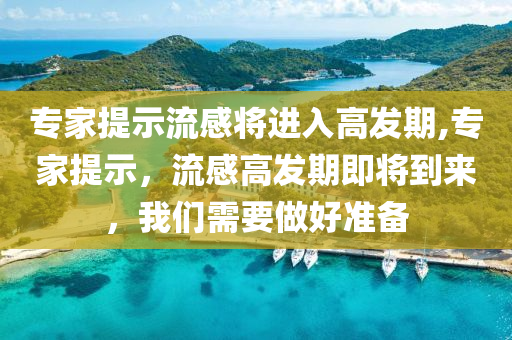 专家提示流感将进入高发期,专家提示，流感高发期即将到来，我们需要做好准备